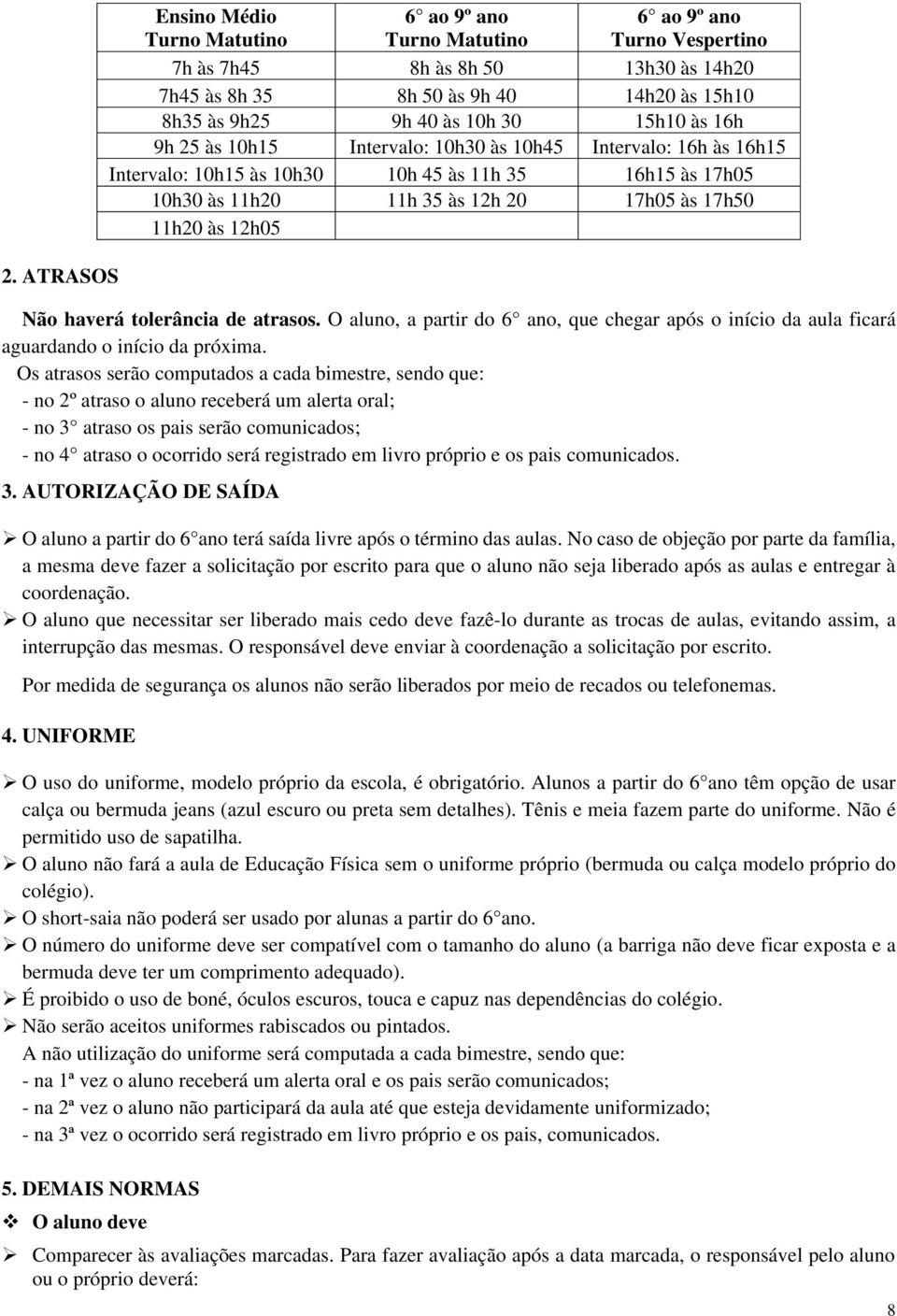 | Ensino Médio Turno Matutino | 6 ao 9º ano Turno Matutino | 6 ao 9º ano Turno Vespertino |
|---|---|---|
| 7h às 7h45 | 8h às 8h 50 | 13h30 às 14h20 |
| 7h45 às 8h 35 | 8h 50 às 9h 40 | 14h20 às 15h10 |
| 8h35 às 9h25 | 9h 40 às 10h 30 | 15h10 às 16h |
| 9h 25 às 10h15 | Intervalo: 10h30 às 10h45 | Intervalo: 16h às 16h15 |
| Intervalo: 10h15 às 10h30 | 10h 45 às 11h 35 | 16h15 às 17h05 |
| 10h30 às 11h20 | 11h 35 às 12h 20 | 17h05 às 17h50 |
| 11h20 às 12h05 | | |

2. ATRASOS

Não haverá tolerância de atrasos. O aluno, a partir do 6 ano, que chegar após o início da aula ficará aguardando o início da próxima.

Os atrasos serão computados a cada bimestre, sendo que:
- no 2º atraso o aluno receberá um alerta oral;
- no 3 atraso os pais serão comunicados;
- no 4 atraso o ocorrido será registrado em livro próprio e os pais comunicados.

3. AUTORIZAÇÃO DE SAÍDA

➢ O aluno a partir do 6 ano terá saída livre após o término das aulas. No caso de objeção por parte da família, a mesma deve fazer a solicitação por escrito para que o aluno não seja liberado após as aulas e entregar à coordenação.
➢ O aluno que necessitar ser liberado mais cedo deve fazê-lo durante as trocas de aulas, evitando assim, a interrupção das mesmas. O responsável deve enviar à coordenação a solicitação por escrito.

Por medida de segurança os alunos não serão liberados por meio de recados ou telefonemas.

4. UNIFORME

➢ O uso do uniforme, modelo próprio da escola, é obrigatório. Alunos a partir do 6 ano têm opção de usar calça ou bermuda jeans (azul escuro ou preta sem detalhes). Tênis e meia fazem parte do uniforme. Não é permitido uso de sapatilha.
➢ O aluno não fará a aula de Educação Física sem o uniforme próprio (bermuda ou calça modelo próprio do colégio).
➢ O short-saia não poderá ser usado por alunas a partir do 6 ano.
➢ O número do uniforme deve ser compatível com o tamanho do aluno (a barriga não deve ficar exposta e a bermuda deve ter um comprimento adequado).
➢ É proibido o uso de boné, óculos escuros, touca e capuz nas dependências do colégio.
➢ Não serão aceitos uniformes rabiscados ou pintados.

A não utilização do uniforme será computada a cada bimestre, sendo que:
- na 1ª vez o aluno receberá um alerta oral e os pais serão comunicados;
- na 2ª vez o aluno não participará da aula até que esteja devidamente uniformizado;
- na 3ª vez o ocorrido será registrado em livro próprio e os pais, comunicados.

5. DEMAIS NORMAS

❖ O aluno deve

➢ Comparecer às avaliações marcadas. Para fazer avaliação após a data marcada, o responsável pelo aluno ou o próprio deverá:

8